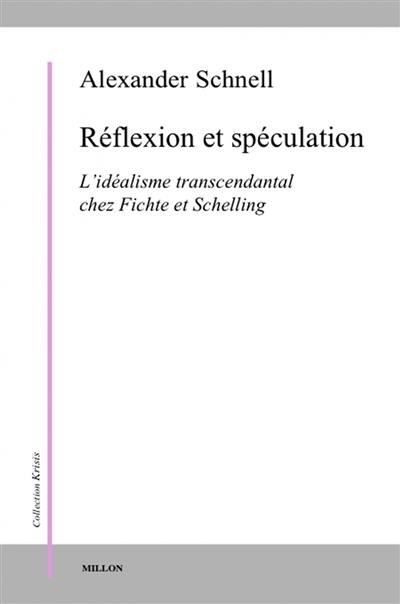 Alexander Schnell

Réflexion et spéculation

L'idéalisme transcendantal chez Fichte et Schelling

Collection Krisis

MILLON